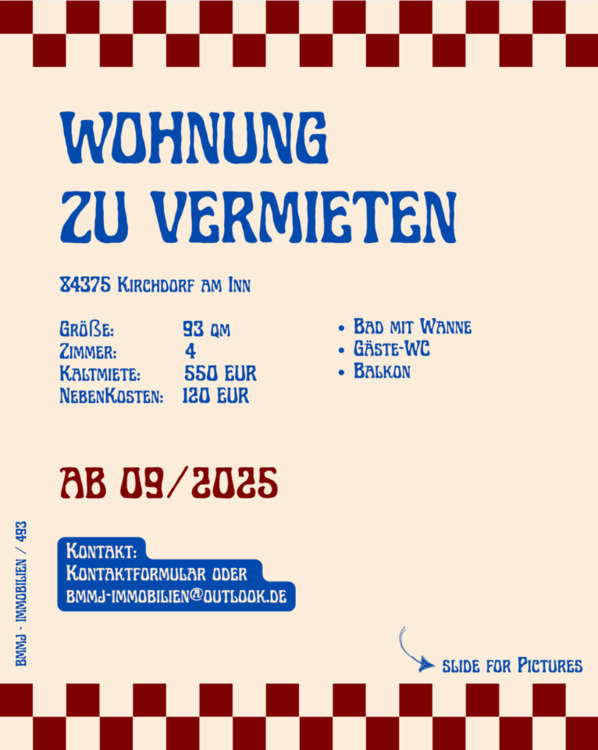 WOHNUNG ZU VERMIETEN

84375 Kirchdorf am Inn

Größe: 93 qm
Zimmer: 4
Kaltmiete: 550 EUR
NebenKosten: 120 EUR

• Bad mit Wanne
• Gäste-WC
• Balkon

AB 09/2025

Kontakt:
Kontaktformular oder
bmmj-immobilien@outlook.de

slide for Pictures

BMMJ - IMMOBILIEN / 493